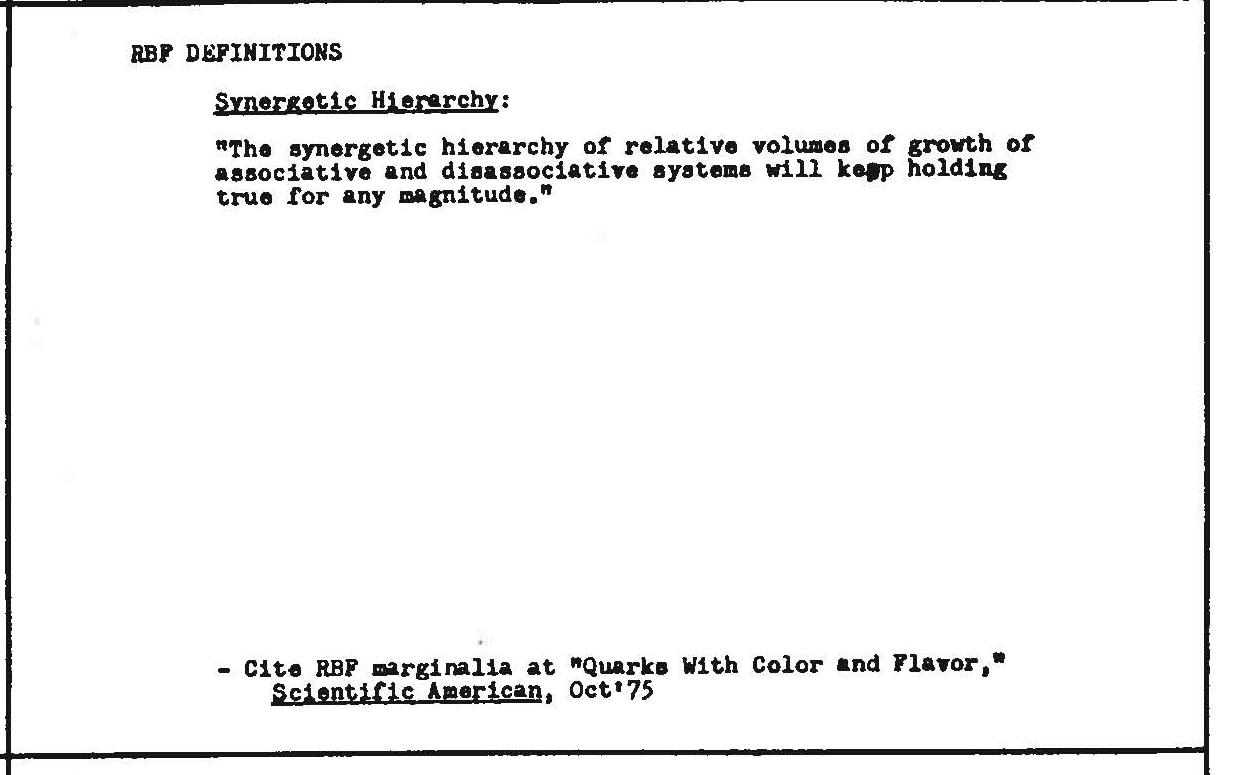 RBF DEFINITIONS

Synergetic Hierarchy:

"The synergetic hierarchy of relative volumes of growth of associative and disassociative systems will keep holding true for any magnitude."

- Cite RBF marginalia at "Quarks With Color and Flavor," Scientific American, Oct'75